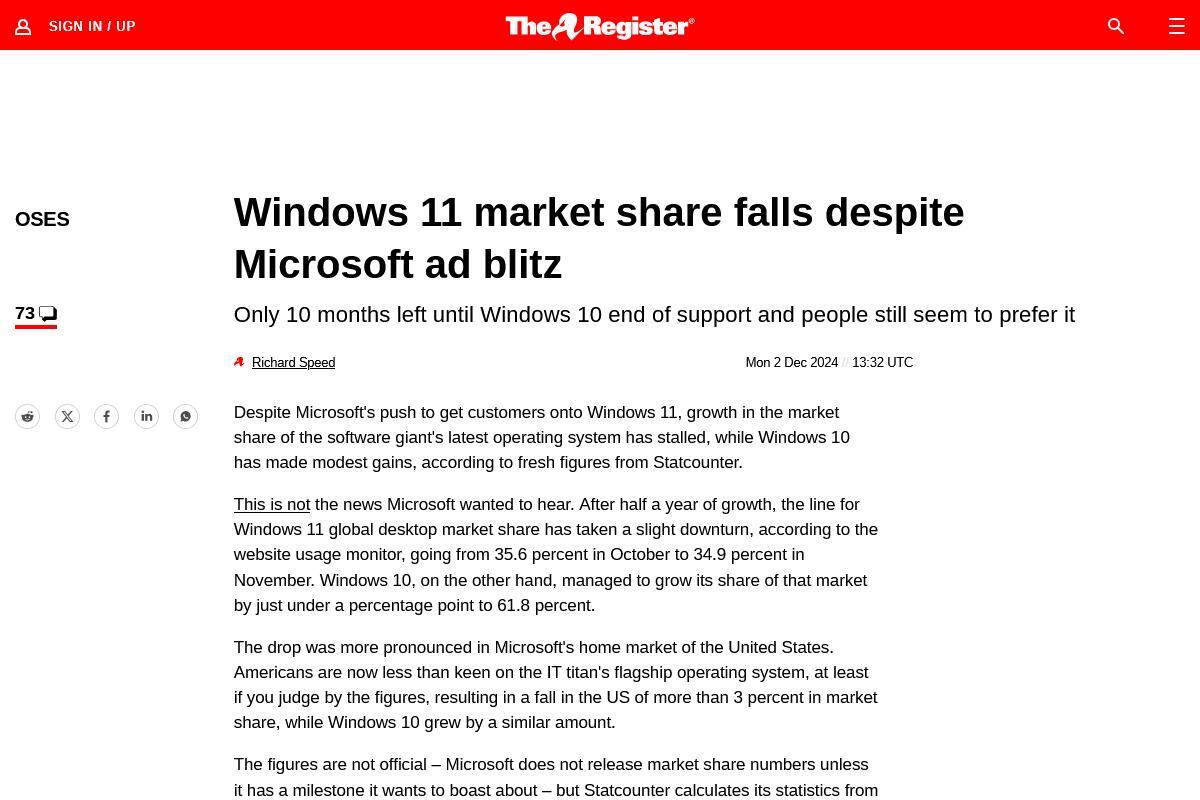 SIGN IN / UP

The Register®

OSES

73

Windows 11 market share falls despite Microsoft ad blitz

Only 10 months left until Windows 10 end of support and people still seem to prefer it

Richard Speed

Mon 2 Dec 2024 // 13:32 UTC

Despite Microsoft's push to get customers onto Windows 11, growth in the market share of the software giant's latest operating system has stalled, while Windows 10 has made modest gains, according to fresh figures from Statcounter.

This is not the news Microsoft wanted to hear. After half a year of growth, the line for Windows 11 global desktop market share has taken a slight downturn, according to the website usage monitor, going from 35.6 percent in October to 34.9 percent in November. Windows 10, on the other hand, managed to grow its share of that market by just under a percentage point to 61.8 percent.

The drop was more pronounced in Microsoft's home market of the United States. Americans are now less than keen on the IT titan's flagship operating system, at least if you judge by the figures, resulting in a fall in the US of more than 3 percent in market share, while Windows 10 grew by a similar amount.

The figures are not official – Microsoft does not release market share numbers unless it has a milestone it wants to boast about – but Statcounter calculates its statistics from